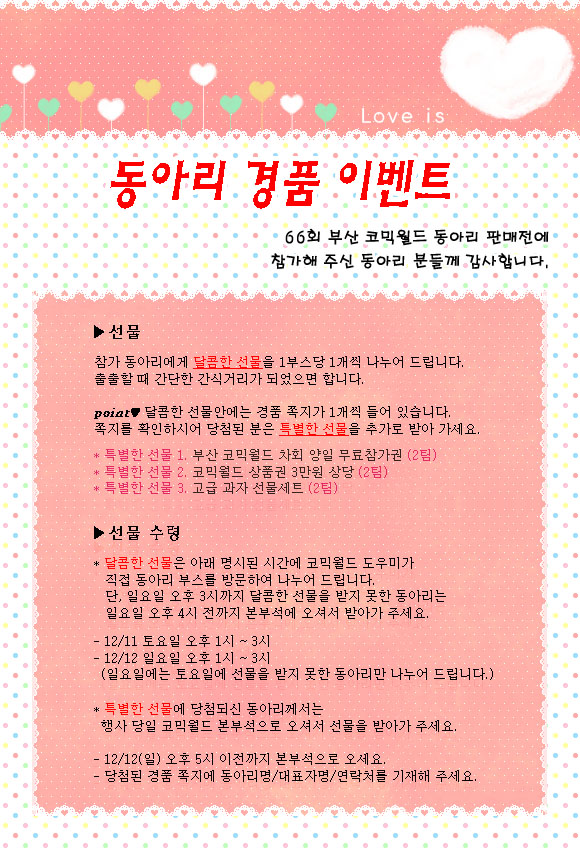 Love is

동아리 경품 이벤트

66회 부산 코믹월드 동아리 판매전에 참가해 주신 동아리 분들께 감사합니다.

▶선물

참가 동아리에게 달콤한 선물을 1부스당 1개씩 나누어 드립니다. 출출할 때 간단한 간식거리가 되었으면 합니다.

point♥ 달콤한 선물안에는 경품 쪽지가 1개씩 들어 있습니다. 쪽지를 확인하시어 당첨된 분은 특별한 선물을 추가로 받아 가세요.

* 특별한 선물 1. 부산 코믹월드 차회 양일 무료참가권 (2팀)
* 특별한 선물 2. 코믹월드 상품권 3만원 상당 (2팀)
* 특별한 선물 3. 고급 과자 선물세트 (2팀)

▶선물 수령

* 달콤한 선물은 아래 명시된 시간에 코믹월드 도우미가 직접 동아리 부스를 방문하여 나누어 드립니다. 단, 일요일 오후 3시까지 달콤한 선물을 받지 못한 동아리는 일요일 오후 4시 전까지 본부석에 오셔서 받아가 주세요.

- 12/11 토요일 오후 1시 ~ 3시
- 12/12 일요일 오후 1시 ~ 3시
(일요일에는 토요일에 선물을 받지 못한 동아리만 나누어 드립니다.)

* 특별한 선물에 당첨되신 동아리께서는 행사 당일 코믹월드 본부석으로 오셔서 선물을 받아가 주세요.

- 12/12(일) 오후 5시 이전까지 본부석으로 오세요.
- 당첨된 경품 쪽지에 동아리명/대표자명/연락처를 기재해 주세요.